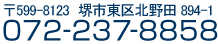 〒599-8123 堺市東区北野田 894-1
072-237-8858